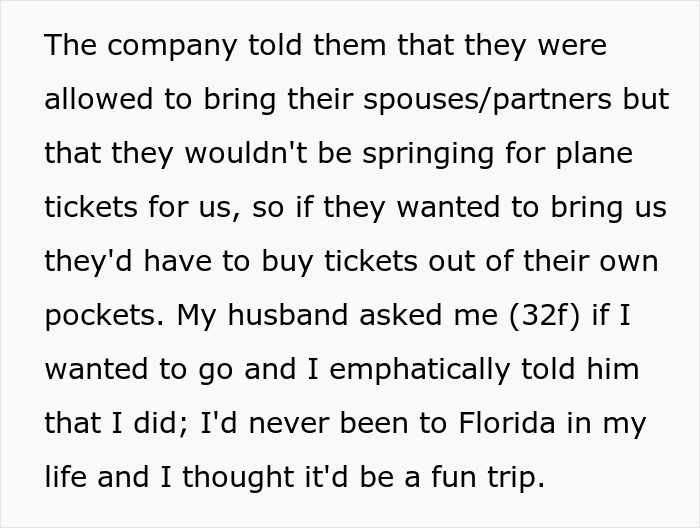 The company told them that they were allowed to bring their spouses/partners but that they wouldn't be springing for plane tickets for us, so if they wanted to bring us they'd have to buy tickets out of their own pockets. My husband asked me (32f) if I wanted to go and I emphatically told him that I did; I'd never been to Florida in my life and I thought it'd be a fun trip.